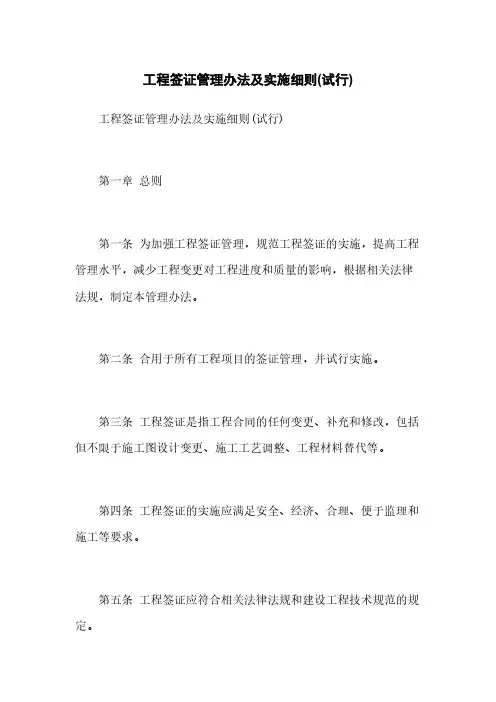 工程签证管理办法及实施细则(试行)

工程签证管理办法及实施细则(试行)

第一章 总则

第一条 为加强工程签证管理，规范工程签证的实施，提高工程管理水平，减少工程变更对工程进度和质量的影响，根据相关法律法规，制定本管理办法。

第二条 合用于所有工程项目的签证管理，并试行实施。

第三条 工程签证是指工程合同的任何变更、补充和修改，包括但不限于施工图设计变更、施工工艺调整、工程材料替代等。

第四条 工程签证的实施应满足安全、经济、合理、便于监理和施工等要求。

第五条 工程签证应符合相关法律法规和建设工程技术规范的规定。